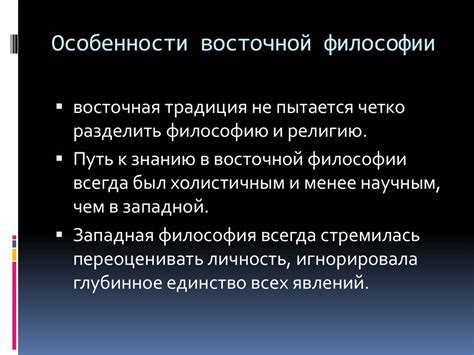 Особенности восточной философии

▪ восточная традиция не пытается четко разделить философию и религию.

▪ Путь к знанию в восточной философии всегда был холистичным и менее научным, чем в западной.

▪ Западная философия всегда стремилась переоценивать личность, игнорировала глубинное единство всех явлений.